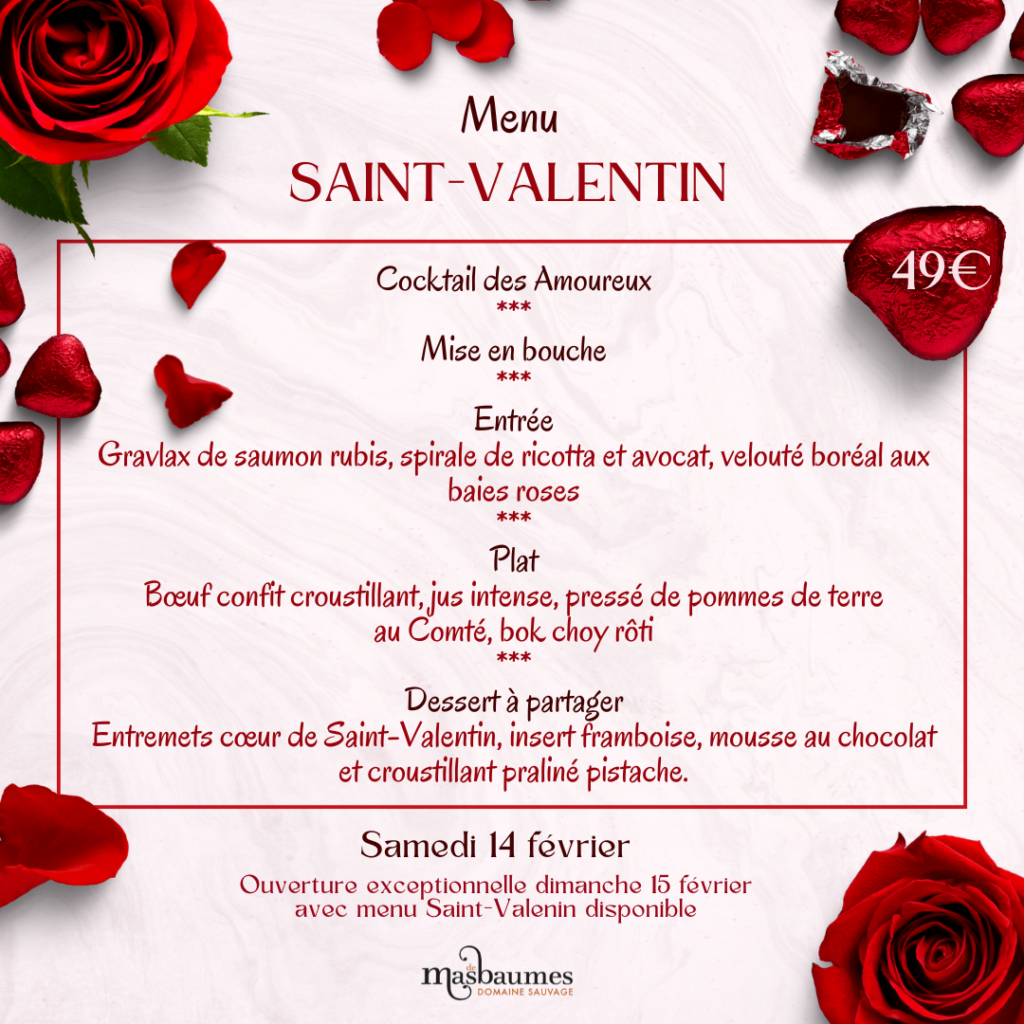 Menu
SAINT-VALENTIN

49€

Cocktail des Amoureux
***
Mise en bouche
***
Entrée
Gravlax de saumon rubis, spirale de ricotta et avocat, velouté boréal aux baies roses
***
Plat
Bœuf confit croustillant, jus intense, pressé de pommes de terre au Comté, bok choy rôti
***
Dessert à partager
Entremets cœur de Saint-Valentin, insert framboise, mousse au chocolat et croustillant praliné pistache.

Samedi 14 février
Ouverture exceptionnelle dimanche 15 février avec menu Saint-Valenin disponible

mas des baumes
DOMAINE SAUVAGE